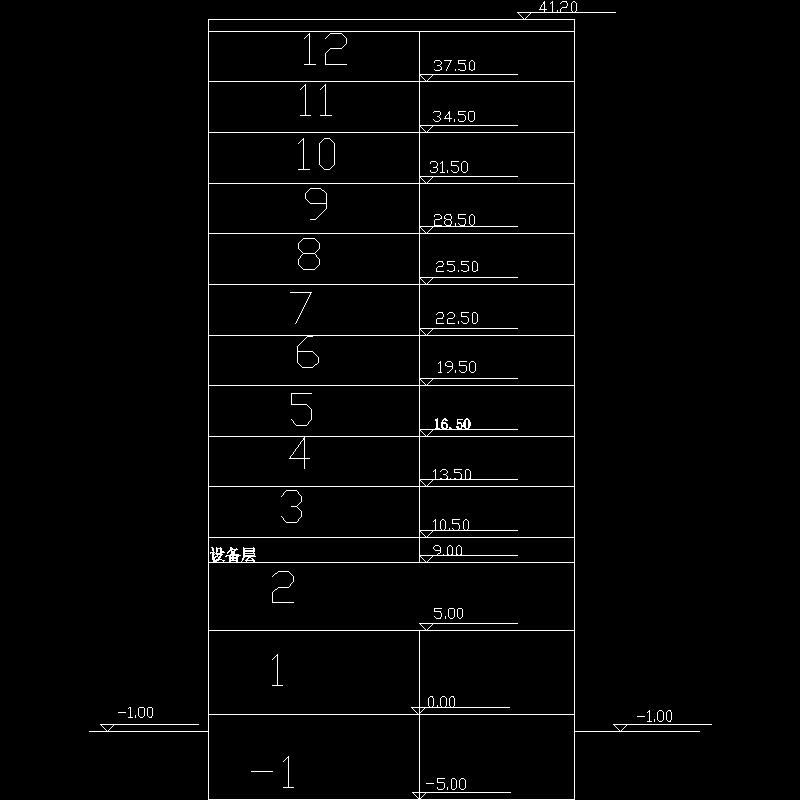 41.20

12
37.50

11
34.50

10
31.50

9
28.50

8
25.50

7
22.50

6
19.50

5
16.50

4
13.50

3
10.50

设备层
9.00

2
5.00

1
0.00

-1.00

-1.00

-1
-5.00